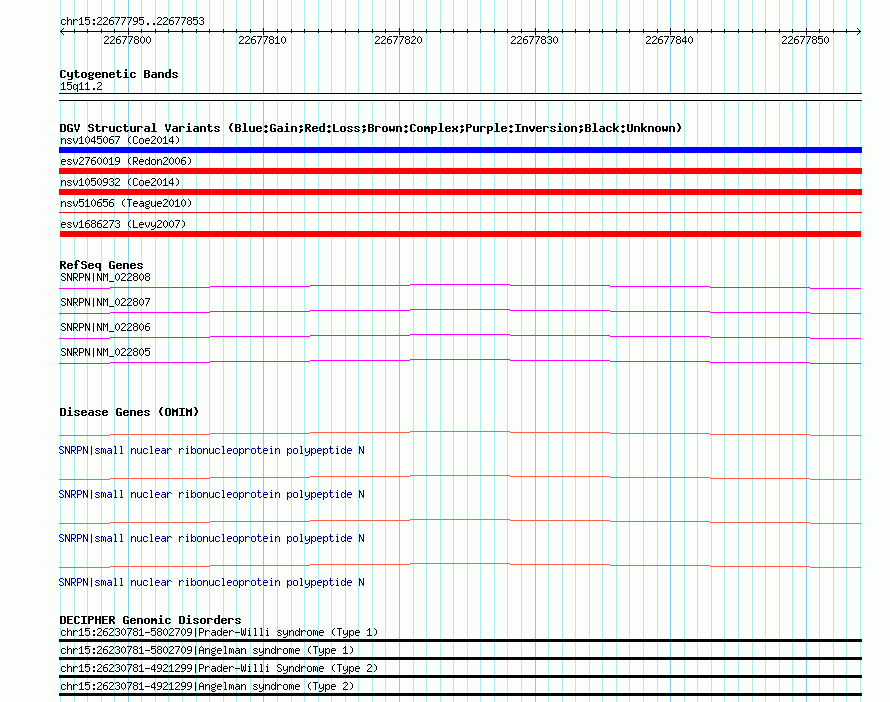 chr15:22677795..22677853

22677800 22677810 22677820 22677830 22677840 22677850

Cytogenetic Bands
15q11.2

DGV Structural Variants (Blue:Gain;Red:Loss;Brown:Complex;Purple:Inversion;Black:Unknown)
nsv1045067 (Coe2014)
esv2760019 (Redon2006)
nsv1050932 (Coe2014)
nsv510656 (Teague2010)
esv1686273 (Levy2007)

RefSeq Genes
SNRPN|NM_022808
SNRPN|NM_022807
SNRPN|NM_022806
SNRPN|NM_022805

Disease Genes (OMIM)
SNRPN|small nuclear ribonucleoprotein polypeptide N
SNRPN|small nuclear ribonucleoprotein polypeptide N
SNRPN|small nuclear ribonucleoprotein polypeptide N
SNRPN|small nuclear ribonucleoprotein polypeptide N

DECIPHER Genomic Disorders
chr15:26230781-5802709|Prader-Willi syndrome (Type 1)
chr15:26230781-5802709|Angelman syndrome (Type 1)
chr15:26230781-4921299|Prader-Willi Syndrome (Type 2)
chr15:26230781-4921299|Angelman syndrome (Type 2)